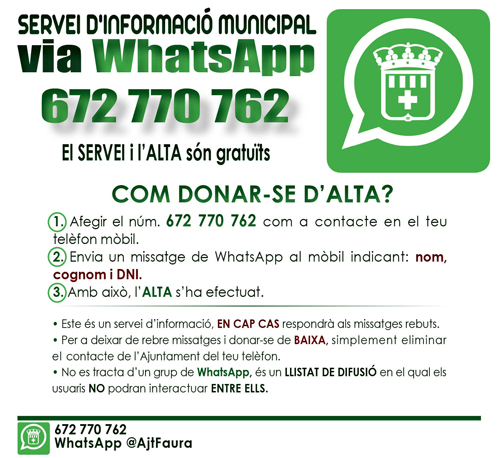 SERVEI D'INFORMACIÓ MUNICIPAL
via WhatsApp
672 770 762

El SERVEI i l'ALTA són gratuïts

COM DONAR-SE D'ALTA?

1. Afegir el núm. 672 770 762 com a contacte en el teu telèfon mòbil.

2. Envia un missatge de WhatsApp al mòbil indicant: nom, cognom i DNI.

3. Amb això, l'ALTA s'ha efectuat.

• Este és un servei d'informació, EN CAP CAS respondrà als missatges rebuts.
• Per a deixar de rebre missatges i donar-se de BAIXA, simplement eliminar el contacte de l'Ajuntament del teu telèfon.
• No es tracta d'un grup de WhatsApp, és un LLISTAT DE DIFUSIÓ en el qual els usuaris NO podran interactuar ENTRE ELLS.

672 770 762
WhatsApp @AjtFaura